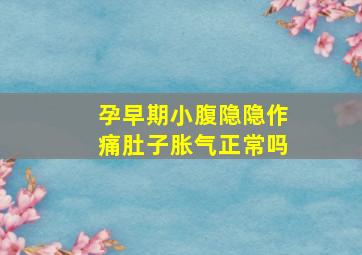 孕早期小腹隐隐作痛肚子胀气正常吗